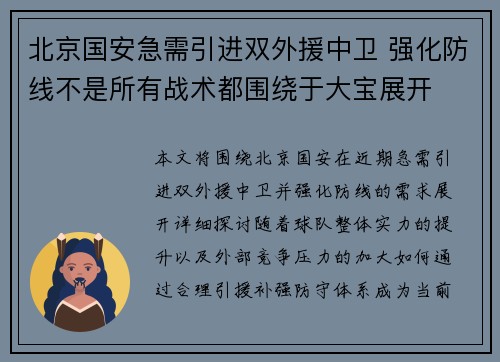 北京国安急需引进双外援中卫 强化防线不是所有战术都围绕于大宝展开

本文将围绕北京国安在近期急需引进双外援中卫并强化防线的需求展开详细探讨随着球队整体实力的提升以及外部竞争压力的加大如何通过合理引援补强防守体系成为当前